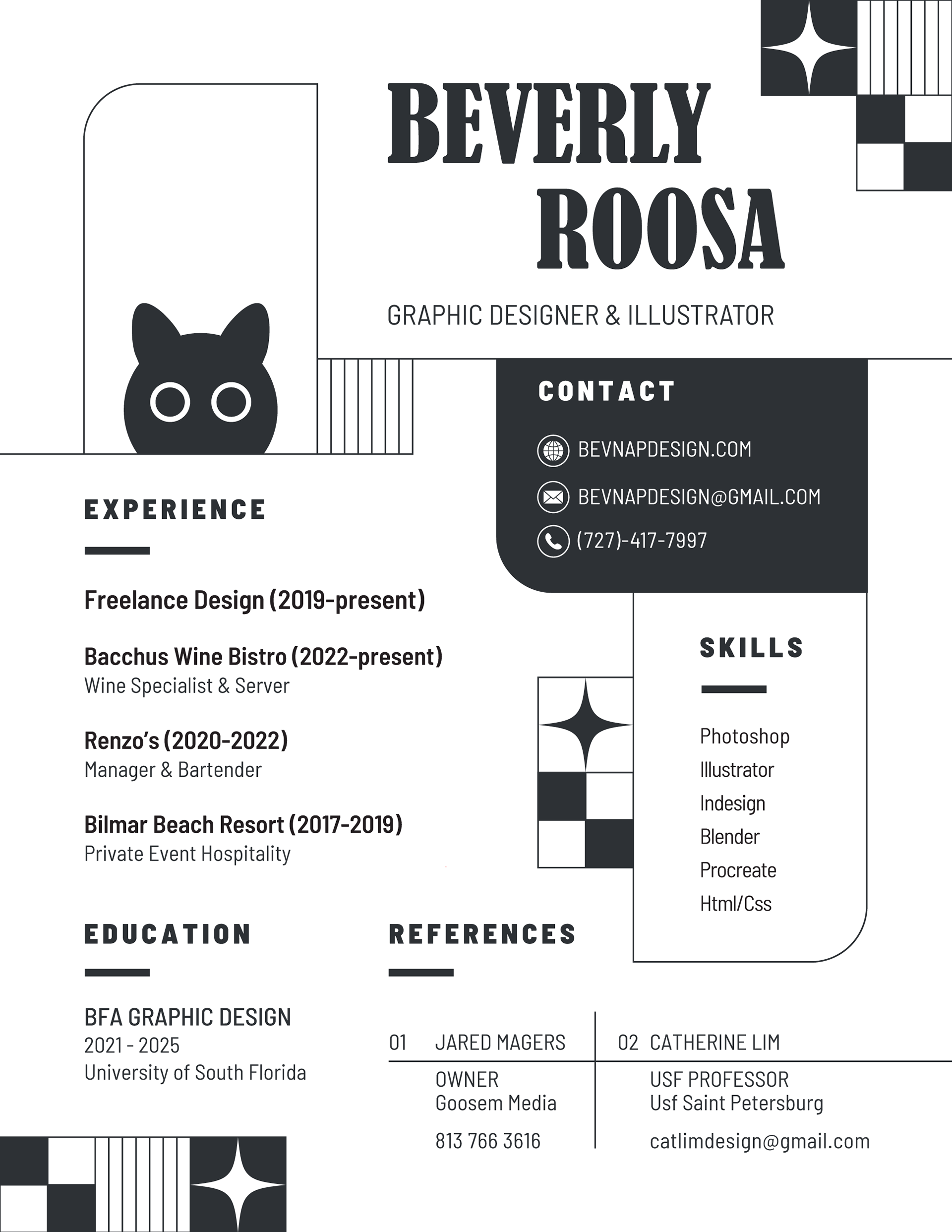 BEVERLY ROOSA

GRAPHIC DESIGNER & ILLUSTRATOR

CONTACT

BEVNAPDESIGN.COM

BEVNAPDESIGN@GMAIL.COM

(727)-417-7997

EXPERIENCE

Freelance Design (2019-present)

Bacchus Wine Bistro (2022-present)
Wine Specialist & Server

Renzo's (2020-2022)
Manager & Bartender

Bilmar Beach Resort (2017-2019)
Private Event Hospitality

SKILLS

Photoshop
Illustrator
Indesign
Blender
Procreate
Html/Css

EDUCATION

BFA GRAPHIC DESIGN
2021 - 2025
University of South Florida

REFERENCES

01 JARED MAGERS
OWNER
Goosem Media
813 766 3616

02 CATHERINE LIM
USF PROFESSOR
Usf Saint Petersburg
catlimdesign@gmail.com